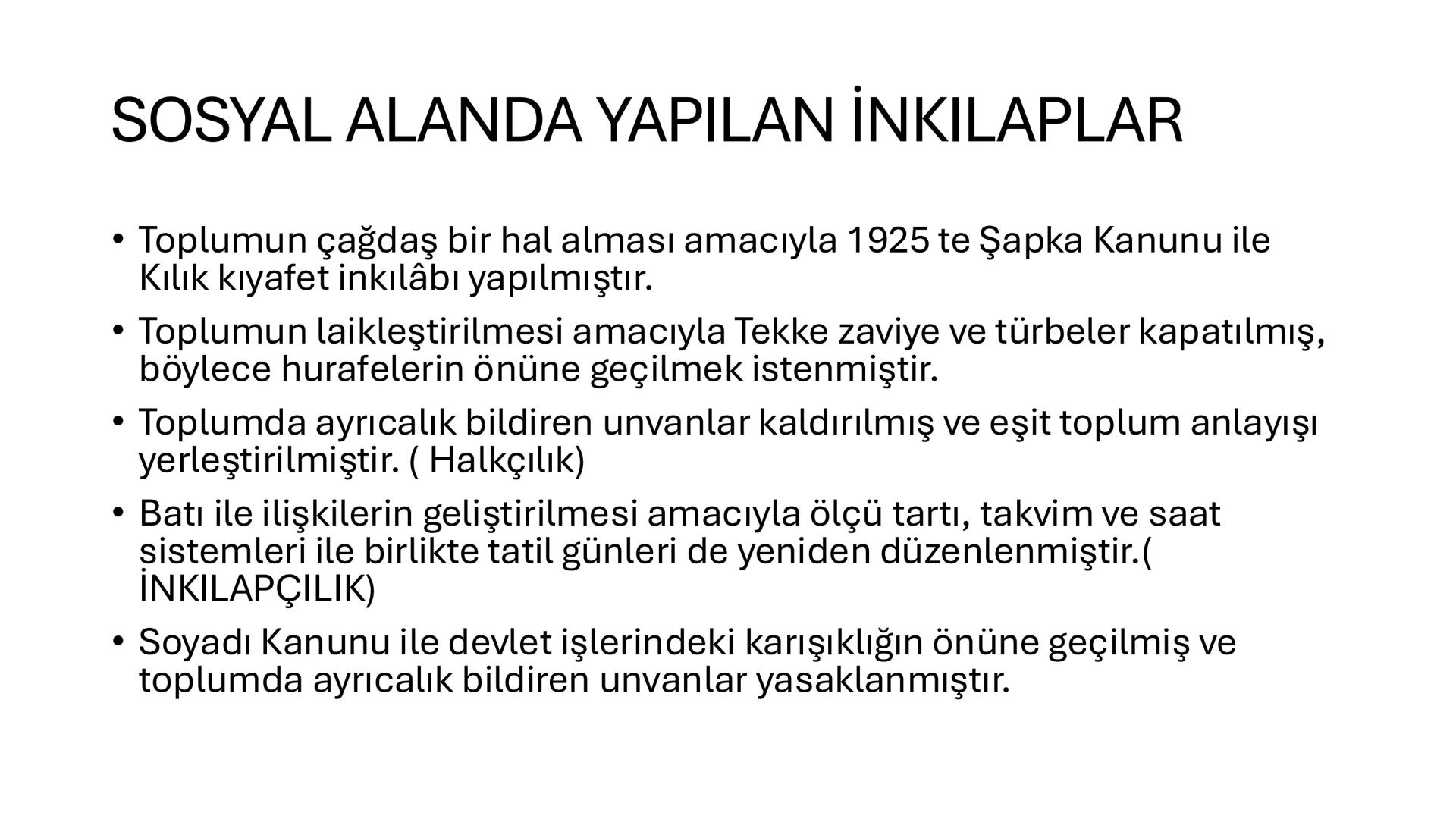 SOSYAL ALANDA YAPILAN İNKILAPLAR

• Toplumun çağdaş bir hal alması amacıyla 1925 te Şapka Kanunu ile Kılık kıyafet inkılâbı yapılmıştır.

• Toplumun laikleştirilmesi amacıyla Tekke zaviye ve türbeler kapatılmış, böylece hurafelerin önüne geçilmek istenmiştir.

• Toplumda ayrıcalık bildiren unvanlar kaldırılmış ve eşit toplum anlayışı yerleştirilmiştir. ( Halkçılık)

• Batı ile ilişkilerin geliştirilmesi amacıyla ölçü tartı, takvim ve saat sistemleri ile birlikte tatil günleri de yeniden düzenlenmiştir.( İNKILAPÇILIK)

• Soyadı Kanunu ile devlet işlerindeki karışıklığın önüne geçilmiş ve toplumda ayrıcalık bildiren unvanlar yasaklanmıştır.